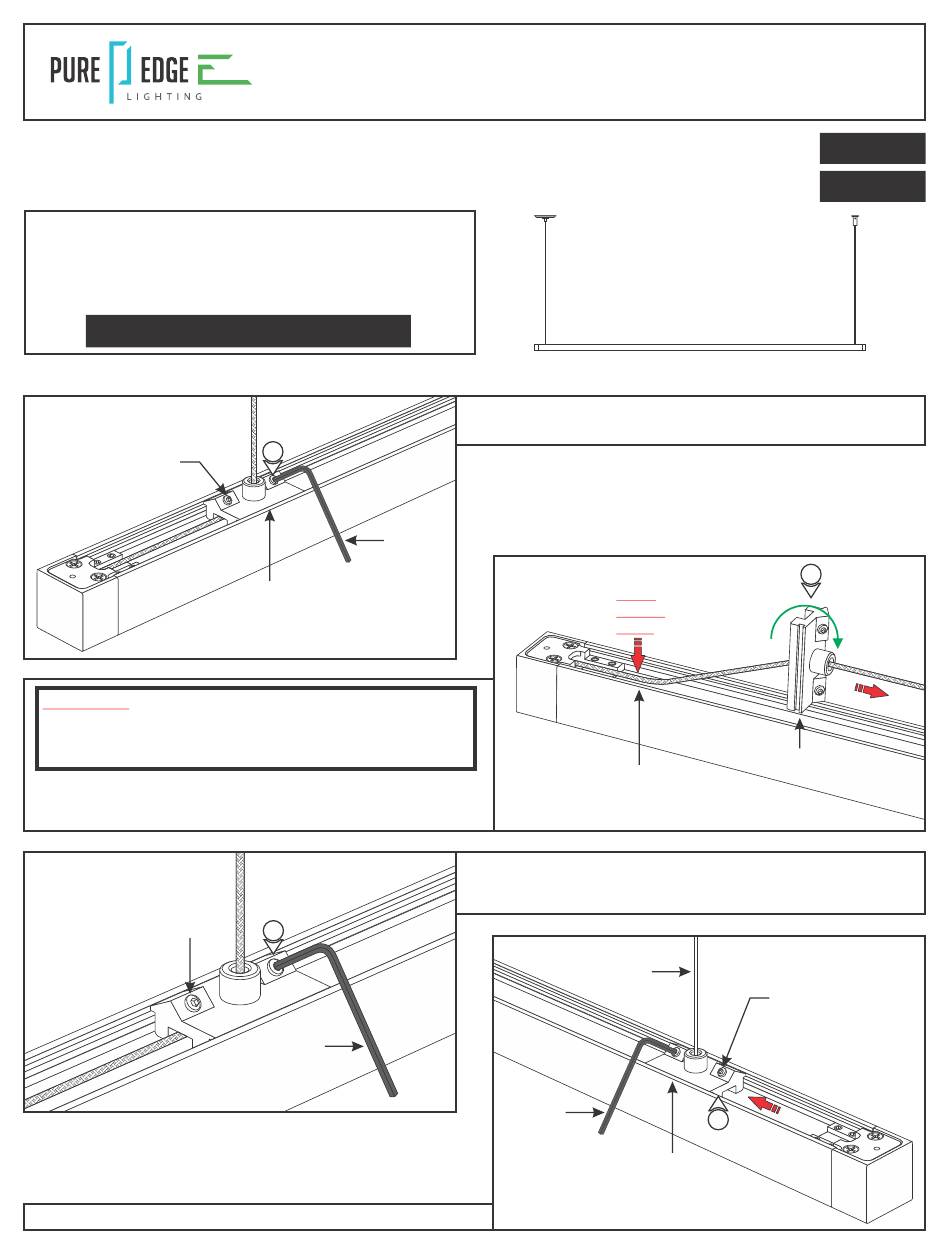 PURE EDGE
LIGHTING